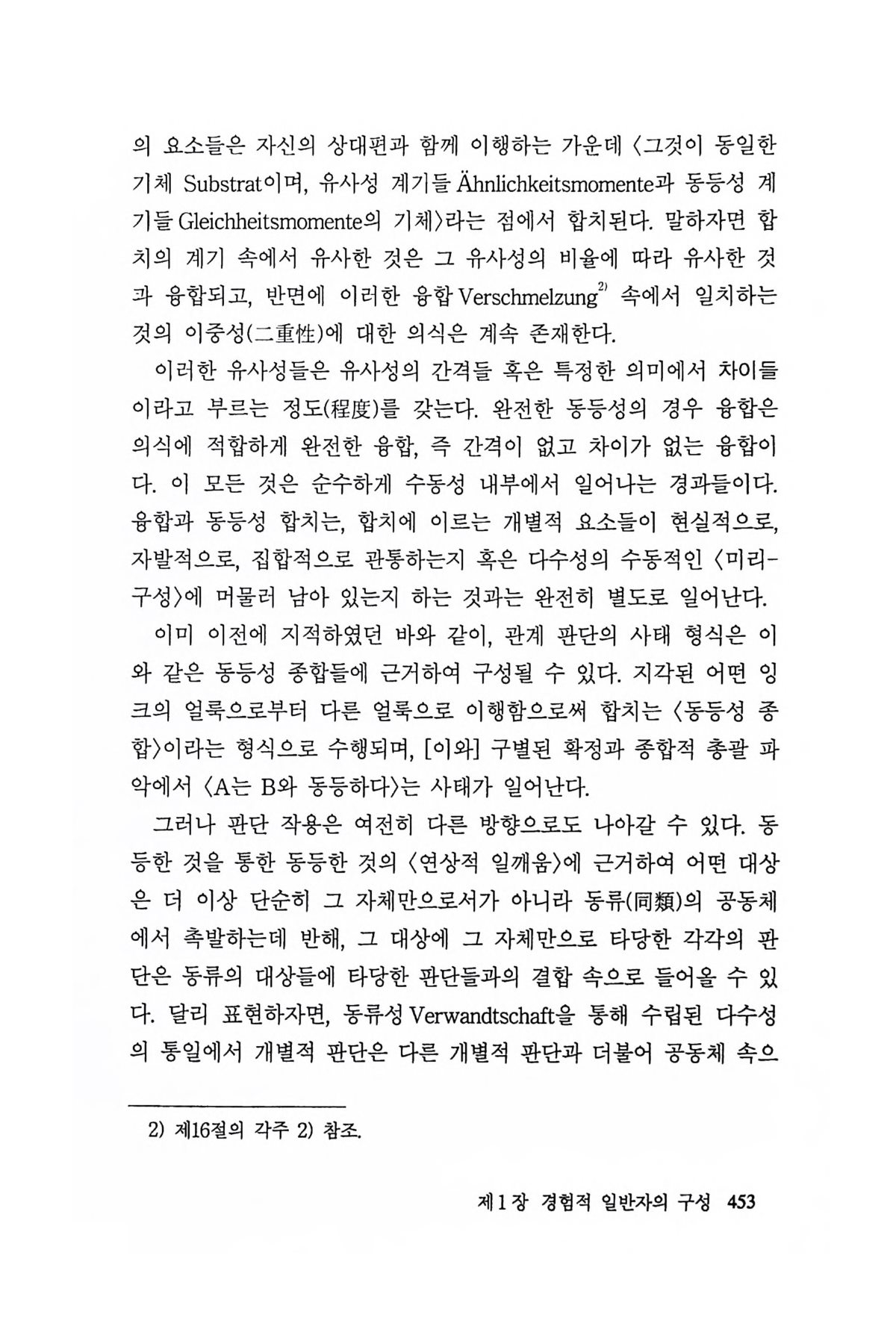 의 요소들은 자신의 상대편과 함께 이행하는 가운데 〈그것이 동일한 기체 Substrat이며, 유사성 계기들 Ähnlichkeitsmomente과 동등성 계기들 Gleichheitsmomente의 기체〉라는 점에서 합치된다. 말하자면 합치의 계기 속에서 유사한 것은 그 유사성의 비율에 따라 유사한 것과 융합되고, 반면에 이러한 융합 Verschmelzung$^{2)}$ 속에서 일치하는 것의 이중성(二重性)에 대한 의식은 계속 존재한다.

이러한 유사성들은 유사성의 간격들 혹은 특정한 의미에서 차이들이라고 부르는 정도(程度)를 갖는다. 완전한 동등성의 경우 융합은 의식에 적합하게 완전한 융합, 즉 간격이 없고 차이가 없는 융합이다. 이 모든 것은 순수하게 수동성 내부에서 일어나는 경과들이다. 융합과 동등성 합치는, 합치에 이르는 개별적 요소들이 현실적으로, 자발적으로, 집합적으로 관통하는지 혹은 다수성의 수동적인 〈미리-구성〉에 머물러 남아 있는지 하는 것과는 완전히 별도로 일어난다.

이미 이전에 지적하였던 바와 같이, 관계 판단의 사태 형식은 이와 같은 동등성 종합들에 근거하여 구성될 수 있다. 지각된 어떤 잉크의 얼룩으로부터 다른 얼룩으로 이행함으로써 합치는 〈동등성 종합〉이라는 형식으로 수행되며, [이와] 구별된 확정과 종합적 총괄 파악에서 〈A는 B와 동등하다〉는 사태가 일어난다.

그러나 판단 작용은 여전히 다른 방향으로도 나아갈 수 있다. 동등한 것을 통한 동등한 것의 〈연상적 일깨움〉에 근거하여 어떤 대상은 더 이상 단순히 그 자체만으로서가 아니라 동류(同類)의 공동체에서 촉발하는데 반해, 그 대상에 그 자체만으로 타당한 각각의 판단은 동류의 대상들에 타당한 판단들과의 결합 속으로 들어올 수 있다. 달리 표현하자면, 동류성 Verwandtschaft을 통해 수립된 다수성의 통일에서 개별적 판단은 다른 개별적 판단과 더불어 공동체 속으

2) 제16절의 각주 2) 참조.

제1장 경험적 일반자의 구성 453